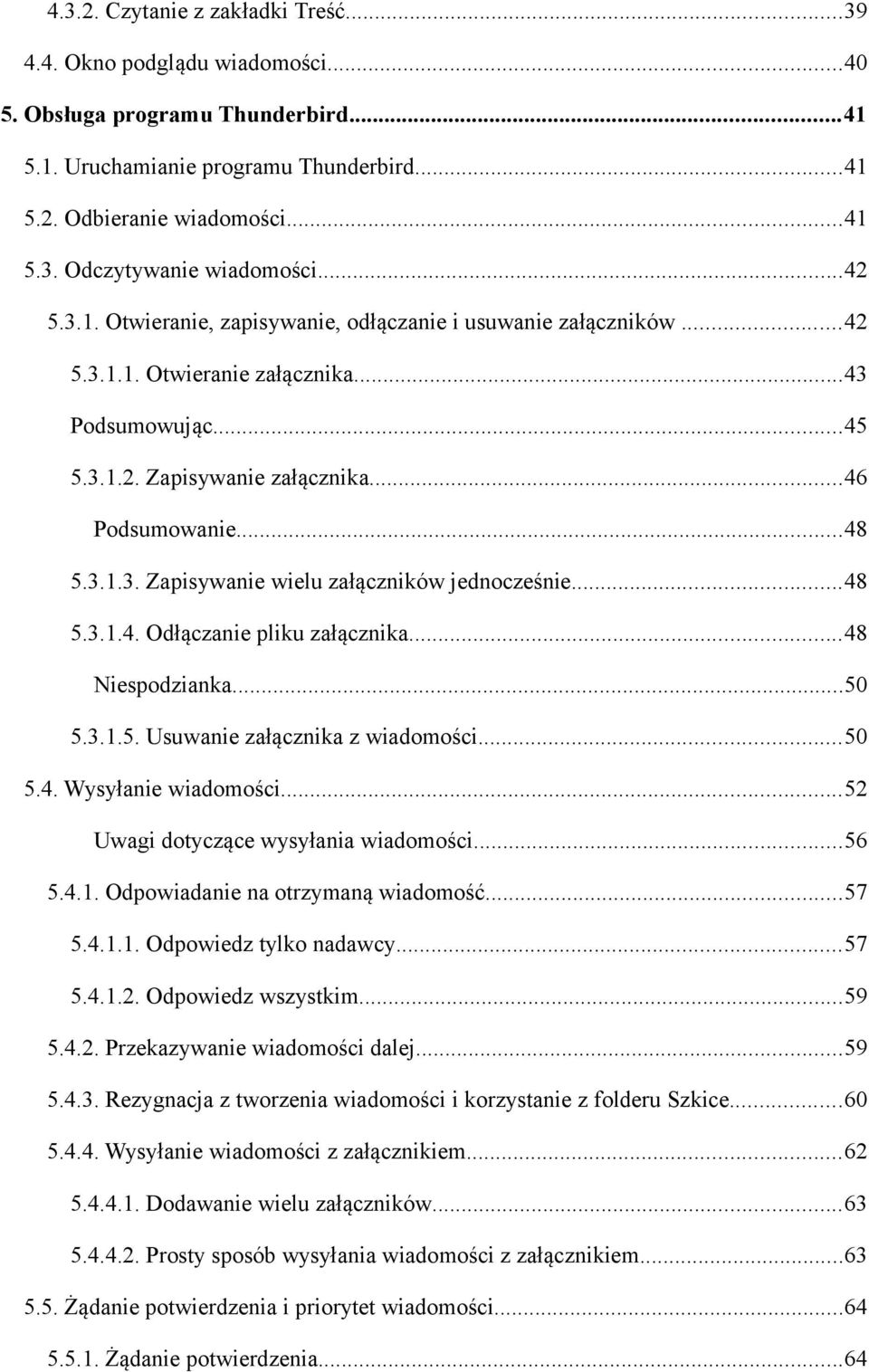 4.3.2. Czytanie z zakładki Treść...39
4.4. Okno podglądu wiadomości...40
5. Obsługa programu Thunderbird...41
5.1. Uruchamianie programu Thunderbird...41
5.2. Odbieranie wiadomości...41
5.3. Odczytywanie wiadomości...42
5.3.1. Otwieranie, zapisywanie, odłączanie i usuwanie załączników...42
5.3.1.1. Otwieranie załącznika...43
Podsumowując...45
5.3.1.2. Zapisywanie załącznika...46
Podsumowanie...48
5.3.1.3. Zapisywanie wielu załączników jednocześnie...48
5.3.1.4. Odłączanie pliku załącznika...48
Niespodzianka...50
5.3.1.5. Usuwanie załącznika z wiadomości...50
5.4. Wysyłanie wiadomości...52
Uwagi dotyczące wysyłania wiadomości...56
5.4.1. Odpowiadanie na otrzymaną wiadomość...57
5.4.1.1. Odpowiedz tylko nadawcy...57
5.4.1.2. Odpowiedz wszystkim...59
5.4.2. Przekazywanie wiadomości dalej...59
5.4.3. Rezygnacja z tworzenia wiadomości i korzystanie z folderu Szkice...60
5.4.4. Wysyłanie wiadomości z załącznikiem...62
5.4.4.1. Dodawanie wielu załączników...63
5.4.4.2. Prosty sposób wysyłania wiadomości z załącznikiem...63
5.5. Żądanie potwierdzenia i priorytet wiadomości...64
5.5.1. Żądanie potwierdzenia...64